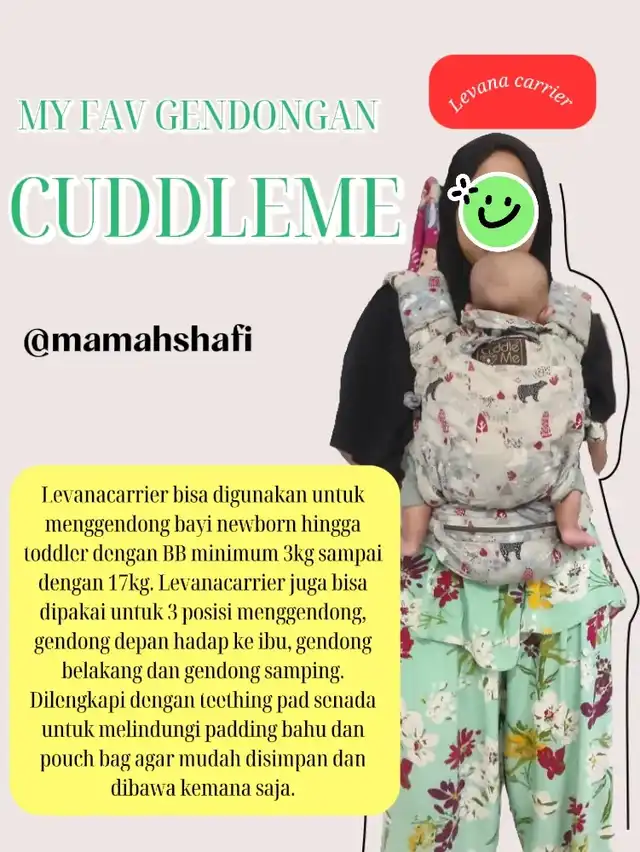 MY FAV GENDONGAN

CUDDLEME

Levana carrier

@mamahshafi

Cuddle Me

Levanacarrier bisa digunakan untuk menggendong bayi newborn hingga toddler dengan BB minimum 3kg sampai dengan 17kg. Levanacarrier juga bisa dipakai untuk 3 posisi menggendong, gendong depan hadap ke ibu, gendong belakang dan gendong samping. Dilengkapi dengan teething pad senada untuk melindungi padding bahu dan pouch bag agar mudah disimpan dan dibawa kemana saja.